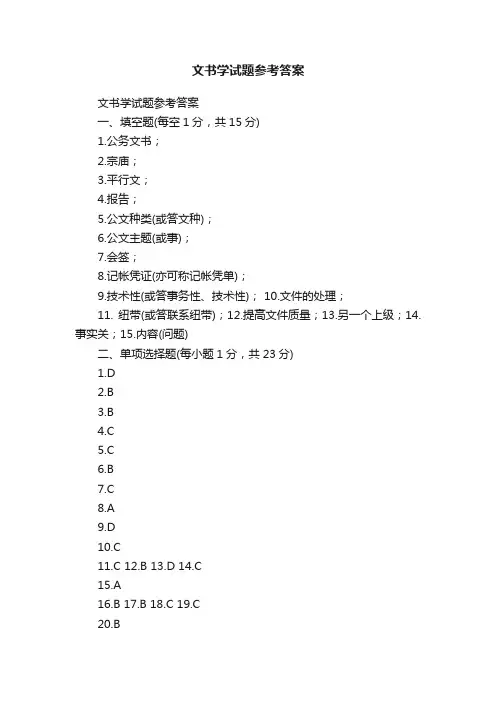 文书学试题参考答案

文书学试题参考答案

一、填空题(每空 1 分，共 15 分)

1.公务文书；

2.宗庙；

3.平行文；

4.报告；

5.公文种类(或答文种)；

6.公文主题(或事)；

7.会签；

8.记帐凭证(亦可称记帐凭单)；

9.技术性(或答事务性、技术性)； 10.文件的处理；

11. 纽带(或答联系纽带)；12.提高文件质量；13.另一个上级；14.事实关；15.内容(问题)

二、单项选择题(每小题 1 分，共 23 分)

1.D

2.B

3.B

4.C

5.C

6.B

7.C

8.A

9.D

10.C

11.C 12.B 13.D 14.C

15.A

16.B 17.B 18.C 19.C

20.B